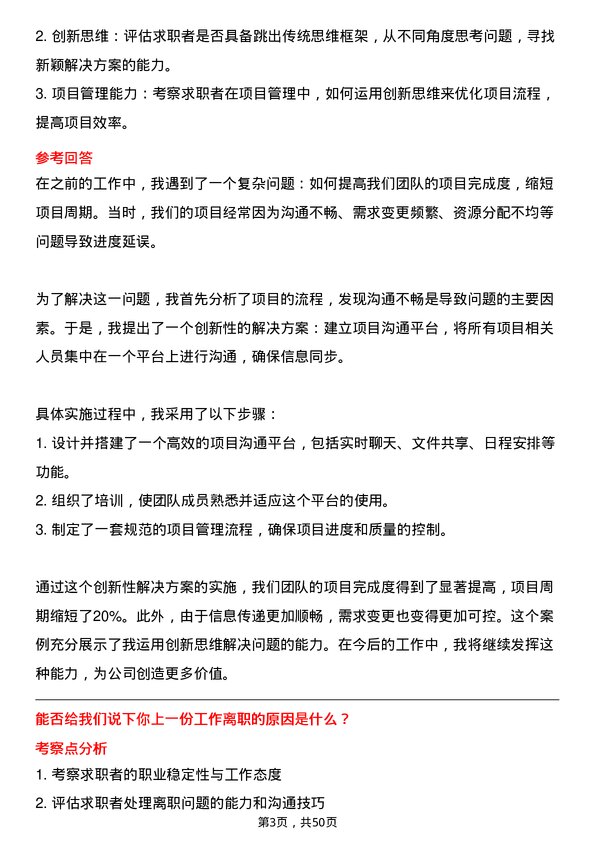 2. 创新思维：评估求职者是否具备跳出传统思维框架，从不同角度思考问题，寻找新颖解决方案的能力。
3. 项目管理能力：考察求职者在项目管理中，如何运用创新思维来优化项目流程，提高项目效率。

参考回答
在之前的工作中，我遇到了一个复杂问题：如何提高我们团队的项目完成度，缩短项目周期。当时，我们的项目经常因为沟通不畅、需求变更频繁、资源分配不均等问题导致进度延误。

为了解决这一问题，我首先分析了项目的流程，发现沟通不畅是导致问题的主要因素。于是，我提出了一个创新性的解决方案：建立项目沟通平台，将所有项目相关人员集中在一个平台上进行沟通，确保信息同步。

具体实施过程中，我采用了以下步骤：
1. 设计并搭建了一个高效的项目沟通平台，包括实时聊天、文件共享、日程安排等功能。
2. 组织了培训，使团队成员熟悉并适应这个平台的使用。
3. 制定了一套规范的项目管理流程，确保项目进度和质量的控制。

通过这个创新性解决方案的实施，我们团队的项目完成度得到了显著提高，项目周期缩短了20%。此外，由于信息传递更加顺畅，需求变更也变得更加可控。这个案例充分展示了我运用创新思维解决问题的能力。在今后的工作中，我将继续发挥这种能力，为公司创造更多价值。

能否给我们说下你上一份工作离职的原因是什么？
考察点分析
1. 考察求职者的职业稳定性与工作态度
2. 评估求职者处理离职问题的能力和沟通技巧

第3页，共50页